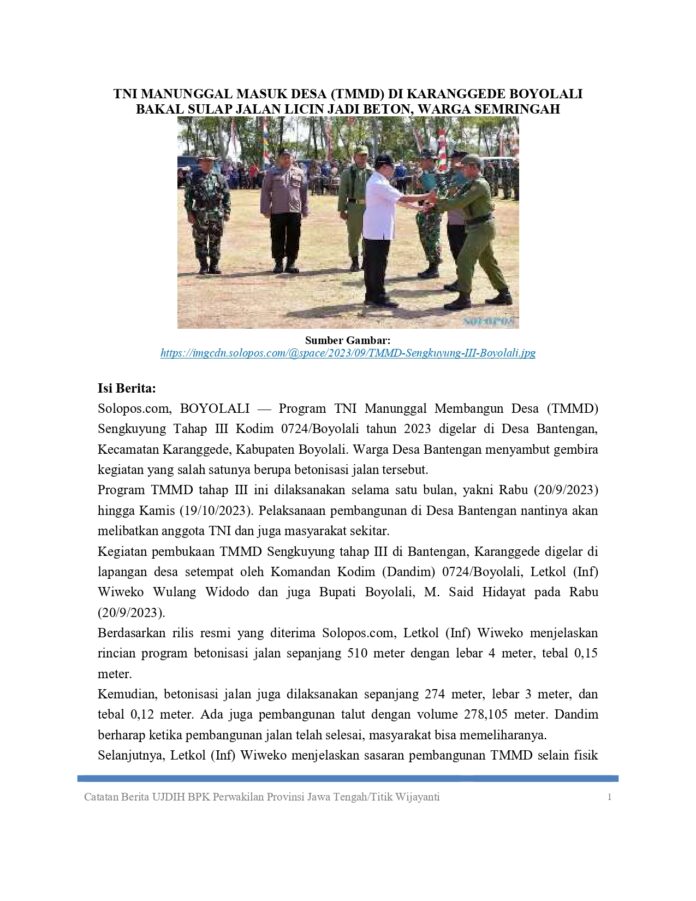 TNI MANUNGGAL MASUK DESA (TMMD) DI KARANGGEDE BOYOLALI BAKAL SULAP JALAN LICIN JADI BETON, WARGA SEMRINGAH

SOLOPOS

Sumber Gambar:
https://imgcdn.solopos.com/@space/2023/09/TMMD-Sengkuyung-III-Boyolali.jpg

Isi Berita:

Solopos.com, BOYOLALI — Program TNI Manunggal Membangun Desa (TMMD) Sengkuyung Tahap III Kodim 0724/Boyolali tahun 2023 digelar di Desa Bantengan, Kecamatan Karanggede, Kabupaten Boyolali. Warga Desa Bantengan menyambut gembira kegiatan yang salah satunya berupa betonisasi jalan tersebut.

Program TMMD tahap III ini dilaksanakan selama satu bulan, yakni Rabu (20/9/2023) hingga Kamis (19/10/2023). Pelaksanaan pembangunan di Desa Bantengan nantinya akan melibatkan anggota TNI dan juga masyarakat sekitar.

Kegiatan pembukaan TMMD Sengkuyung tahap III di Bantengan, Karanggede digelar di lapangan desa setempat oleh Komandan Kodim (Dandim) 0724/Boyolali, Letkol (Inf) Wiweko Wulang Widodo dan juga Bupati Boyolali, M. Said Hidayat pada Rabu (20/9/2023).

Berdasarkan rilis resmi yang diterima Solopos.com, Letkol (Inf) Wiweko menjelaskan rincian program betonisasi jalan sepanjang 510 meter dengan lebar 4 meter, tebal 0,15 meter.

Kemudian, betonisasi jalan juga dilaksanakan sepanjang 274 meter, lebar 3 meter, dan tebal 0,12 meter. Ada juga pembangunan talut dengan volume 278,105 meter. Dandim berharap ketika pembangunan jalan telah selesai, masyarakat bisa memeliharanya.

Selanjutnya, Letkol (Inf) Wiweko menjelaskan sasaran pembangunan TMMD selain fisik

Catatan Berita UJDIH BPK Perwakilan Provinsi Jawa Tengah/Titik Wijayanti 1